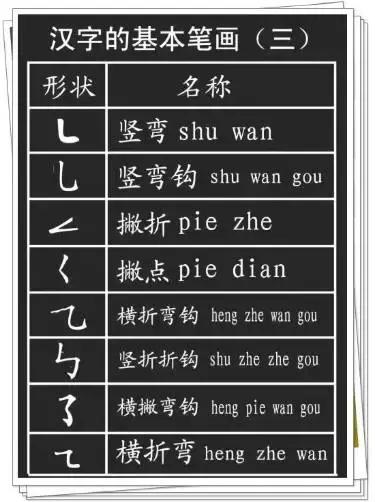 汉字的基本笔画（三）

| 形状 | 名称 |
|---|---|
| ㇄ | 竖弯 shu wan |
| ㇟ | 竖弯钩 shu wan gou |
| ㇜ | 撇折 pie zhe |
| ㇛ | 撇点 pie dian |
| ㇈ | 横折弯钩 heng zhe wan gou |
| ㇉ | 竖折折钩 shu zhe zhe gou |
| ㇌ | 横撇弯钩 heng pie wan gou |
| ㇍ | 横折弯 heng zhe wan |